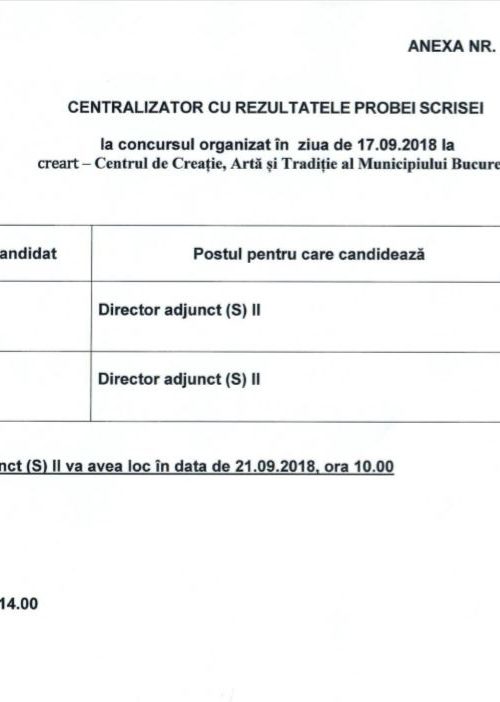 ANEXA NR.

CENTRALIZATOR CU REZULTATELE PROBEI SCRISEI

la concursul organizat în ziua de 17.09.2018 la
creart – Centrul de Creație, Artă și Tradiție al Municipiului Bucure

| andidat | Postul pentru care candidează |
|---|---|
| | Director adjunct (S) II |
| | Director adjunct (S) II |

nct (S) II va avea loc în data de 21.09.2018, ora 10.00

14.00